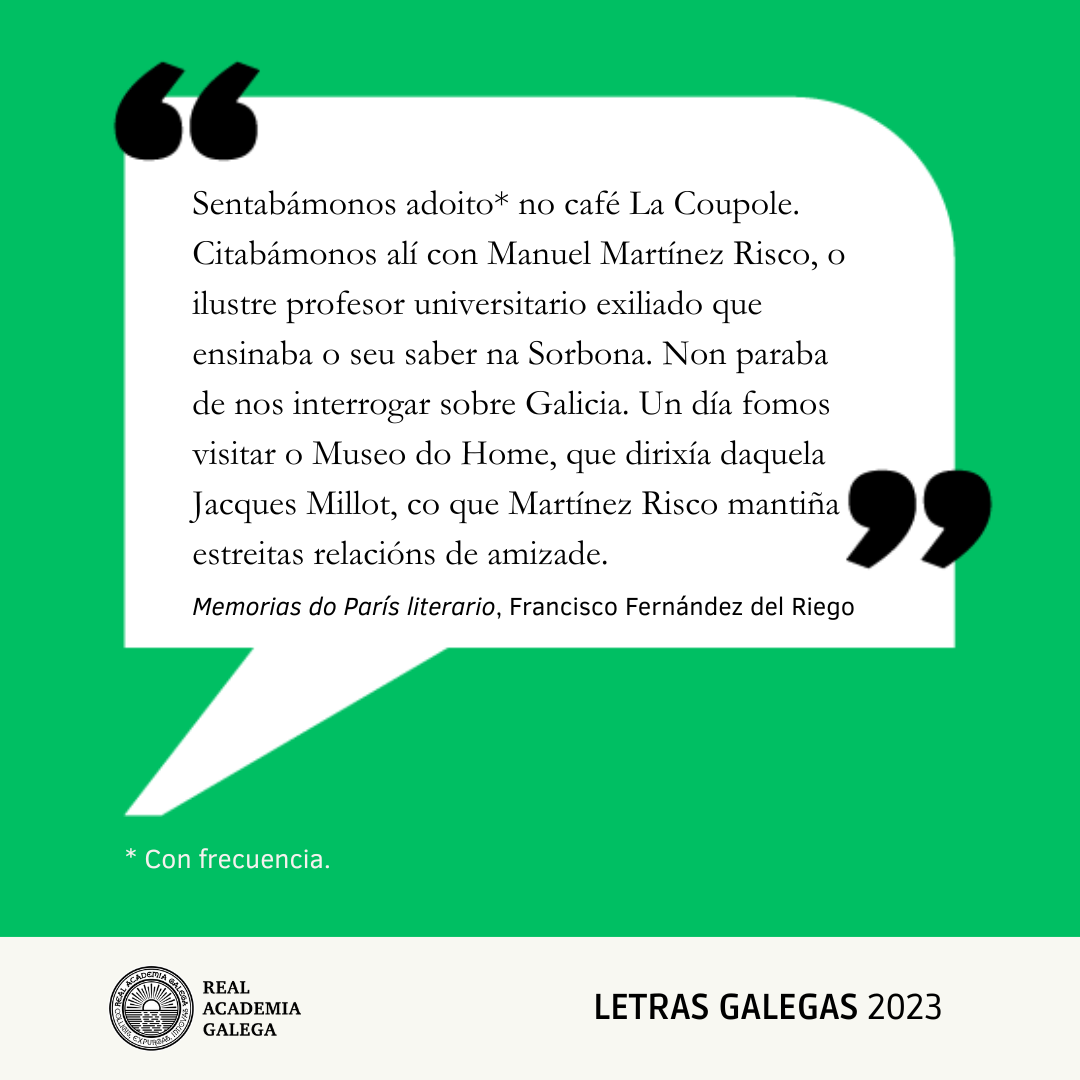 Sentabámonos adoito* no café La Coupole. Citabámonos alí con Manuel Martínez Risco, o ilustre profesor universitario exiliado que ensinaba o seu saber na Sorbona. Non paraba de nos interrogar sobre Galicia. Un día fomos visitar o Museo do Home, que dirixía daquela Jacques Millot, co que Martínez Risco mantiña estreitas relacións de amizade.

Memorias do París literario, Francisco Fernández del Riego

* Con frecuencia.

REAL
ACADEMIA
GALEGA

LETRAS GALEGAS 2023